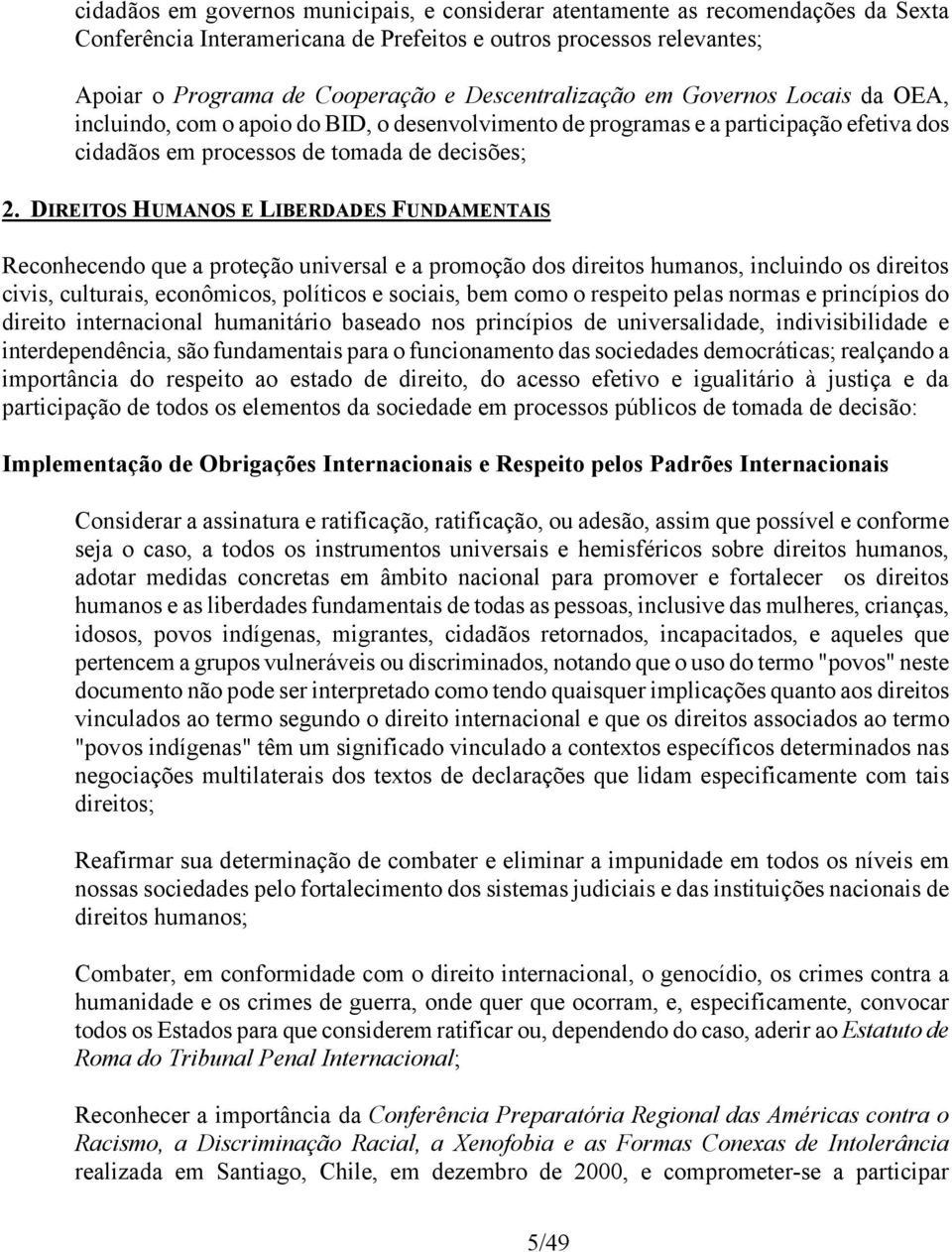 cidadãos em governos municipais, e considerar atentamente as recomendações da Sexta Conferência Interamericana de Prefeitos e outros processos relevantes;

Apoiar o Programa de Cooperação e Descentralização em Governos Locais da OEA, incluindo, com o apoio do BID, o desenvolvimento de programas e a participação efetiva dos cidadãos em processos de tomada de decisões;

2. DIREITOS HUMANOS E LIBERDADES FUNDAMENTAIS

Reconhecendo que a proteção universal e a promoção dos direitos humanos, incluindo os direitos civis, culturais, econômicos, políticos e sociais, bem como o respeito pelas normas e princípios do direito internacional humanitário baseado nos princípios de universalidade, indivisibilidade e interdependência, são fundamentais para o funcionamento das sociedades democráticas; realçando a importância do respeito ao estado de direito, do acesso efetivo e igualitário à justiça e da participação de todos os elementos da sociedade em processos públicos de tomada de decisão:

Implementação de Obrigações Internacionais e Respeito pelos Padrões Internacionais

Considerar a assinatura e ratificação, ratificação, ou adesão, assim que possível e conforme seja o caso, a todos os instrumentos universais e hemisféricos sobre direitos humanos, adotar medidas concretas em âmbito nacional para promover e fortalecer os direitos humanos e as liberdades fundamentais de todas as pessoas, inclusive das mulheres, crianças, idosos, povos indígenas, migrantes, cidadãos retornados, incapacitados, e aqueles que pertencem a grupos vulneráveis ou discriminados, notando que o uso do termo "povos" neste documento não pode ser interpretado como tendo quaisquer implicações quanto aos direitos vinculados ao termo segundo o direito internacional e que os direitos associados ao termo "povos indígenas" têm um significado vinculado a contextos específicos determinados nas negociações multilaterais dos textos de declarações que lidam especificamente com tais direitos;

Reafirmar sua determinação de combater e eliminar a impunidade em todos os níveis em nossas sociedades pelo fortalecimento dos sistemas judiciais e das instituições nacionais de direitos humanos;

Combater, em conformidade com o direito internacional, o genocídio, os crimes contra a humanidade e os crimes de guerra, onde quer que ocorram, e, especificamente, convocar todos os Estados para que considerem ratificar ou, dependendo do caso, aderir ao Estatuto de Roma do Tribunal Penal Internacional;

Reconhecer a importância da Conferência Preparatória Regional das Américas contra o Racismo, a Discriminação Racial, a Xenofobia e as Formas Conexas de Intolerância realizada em Santiago, Chile, em dezembro de 2000, e comprometer-se a participar

5/49